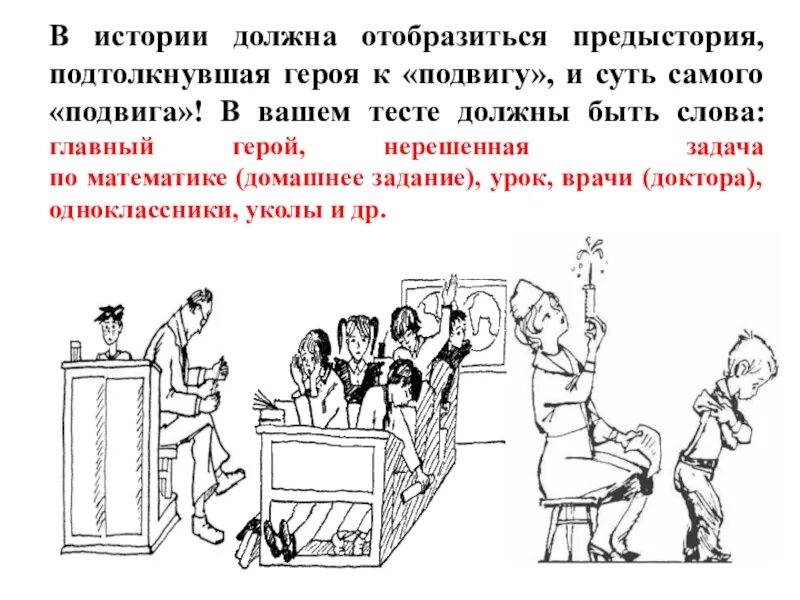 В истории должна отобразиться предыстория, подтолкнувшая героя к «подвигу», и суть самого «подвига»! В вашем тесте должны быть слова: главный герой, нерешенная задача по математике (домашнее задание), урок, врачи (доктора), одноклассники, уколы и др.